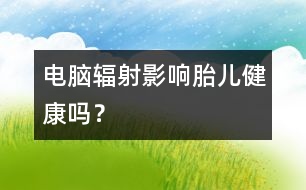 电脑辐射影响胎儿健康吗？